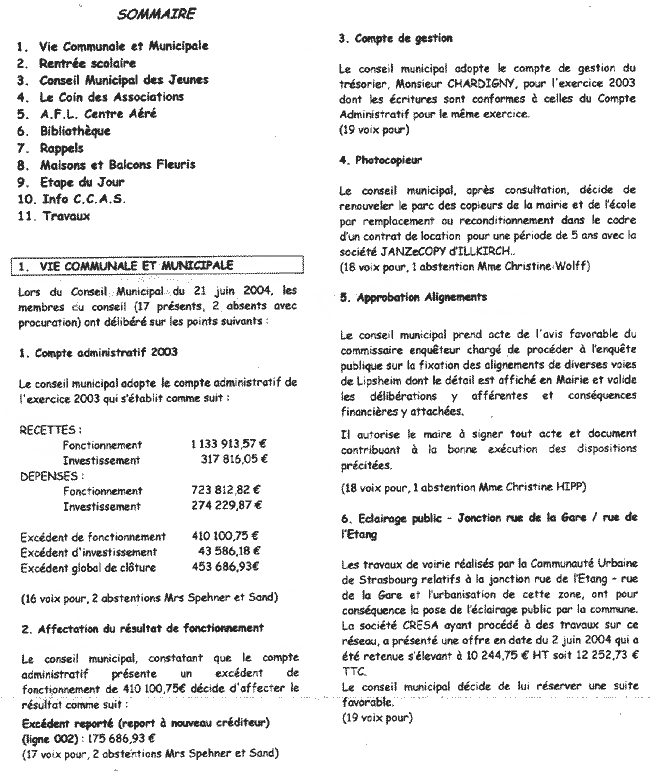 SOMMAIRE

1. Vie Communale et Municipale
2. Rentrée scolaire
3. Conseil Municipal des Jeunes
4. Le Coin des Associations
5. A.F.L. Centre Aéré
6. Bibliothèque
7. Rappels
8. Maisons et Balcons Fleuris
9. Etape du Jour
10. Info C.C.A.S.
11. Travaux

1. VIE COMMUNALE ET MUNICIPALE

Lors du Conseil Municipal du 21 juin 2004, les membres du conseil (17 présents, 2 absents avec procuration) ont délibéré sur les points suivants :

1. Compte administratif 2003

Le conseil municipal adopte le compte administratif de l'exercice 2003 qui s'établit comme suit :

RECETTES :
Fonctionnement 1 133 913,57 €
Investissement 317 816,05 €
DEPENSES :
Fonctionnement 723 812,82 €
Investissement 274 229,87 €

Excédent de fonctionnement 410 100,75 €
Excédent d'investissement 43 586,18 €
Excédent global de clôture 453 686,93€

(16 voix pour, 2 abstentions Mrs Spehner et Sand)

2. Affectation du résultat de fonctionnement

Le conseil municipal, constatant que le compte administratif présente un excédent de fonctionnement de 410 100,75€ décide d'affecter le résultat comme suit :

Excédent reporté (report à nouveau créditeur) (ligne 002) : 175 686,93 €
(17 voix pour, 2 abstentions Mrs Spehner et Sand)

3. Compte de gestion

Le conseil municipal adopte le compte de gestion du trésorier, Monsieur CHARDIGNY, pour l'exercice 2003 dont les écritures sont conformes à celles du Compte Administratif pour le même exercice.
(19 voix pour)

4. Photocopieur

Le conseil municipal, après consultation, décide de renouveler le parc des copieurs de la mairie et de l'école par remplacement ou reconditionnement dans le cadre d'un contrat de location pour une période de 5 ans avec la société JANZeCOPY d'ILLKIRCH..
(18 voix pour, 1 abstention Mme Christine Wolff)

5. Approbation Alignements

Le conseil municipal prend acte de l'avis favorable du commissaire enquêteur chargé de procéder à l'enquête publique sur la fixation des alignements de diverses voies de Lipsheim dont le détail est affiché en Mairie et valide les délibérations y afférentes et conséquences financières y attachées.

Il autorise le maire à signer tout acte et document contribuant à la bonne exécution des dispositions précitées.

(18 voix pour, 1 abstention Mme Christine HIPP)

6. Eclairage public - Jonction rue de la Gare / rue de l'Etang

Les travaux de voirie réalisés par la Communauté Urbaine de Strasbourg relatifs à la jonction rue de l'Etang - rue de la Gare et l'urbanisation de cette zone, ont pour conséquence la pose de l'éclairage public par la commune. La société CRESA ayant procédé à des travaux sur ce réseau, a présenté une offre en date du 2 juin 2004 qui a été retenue s'élevant à 10 244,75 € HT soit 12 252,73 € TTC.
Le conseil municipal décide de lui réserver une suite favorable.
(19 voix pour)